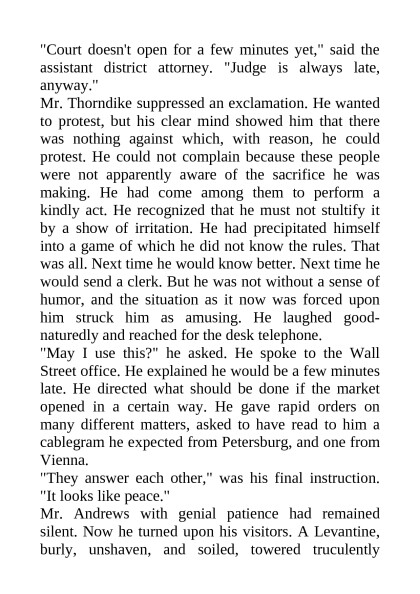 "Court doesn't open for a few minutes yet," said the assistant district attorney. "Judge is always late, anyway."
Mr. Thorndike suppressed an exclamation. He wanted to protest, but his clear mind showed him that there was nothing against which, with reason, he could protest. He could not complain because these people were not apparently aware of the sacrifice he was making. He had come among them to perform a kindly act. He recognized that he must not stultify it by a show of irritation. He had precipitated himself into a game of which he did not know the rules. That was all. Next time he would know better. Next time he would send a clerk. But he was not without a sense of humor, and the situation as it now was forced upon him struck him as amusing. He laughed good-naturedly and reached for the desk telephone.
"May I use this?" he asked. He spoke to the Wall Street office. He explained he would be a few minutes late. He directed what should be done if the market opened in a certain way. He gave rapid orders on many different matters, asked to have read to him a cablegram he expected from Petersburg, and one from Vienna.
"They answer each other," was his final instruction. "It looks like peace."
Mr. Andrews with genial patience had remained silent. Now he turned upon his visitors. A Levantine, burly, unshaven, and soiled, towered truculently